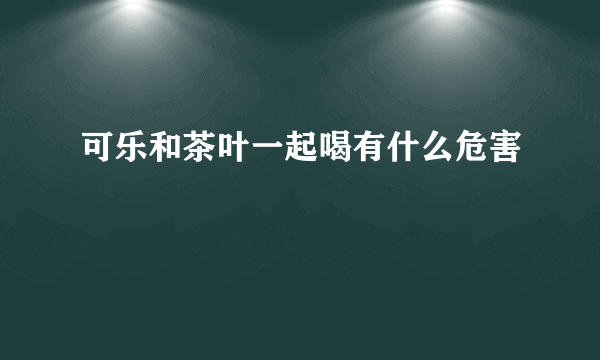 可乐和茶叶一起喝有什么危害